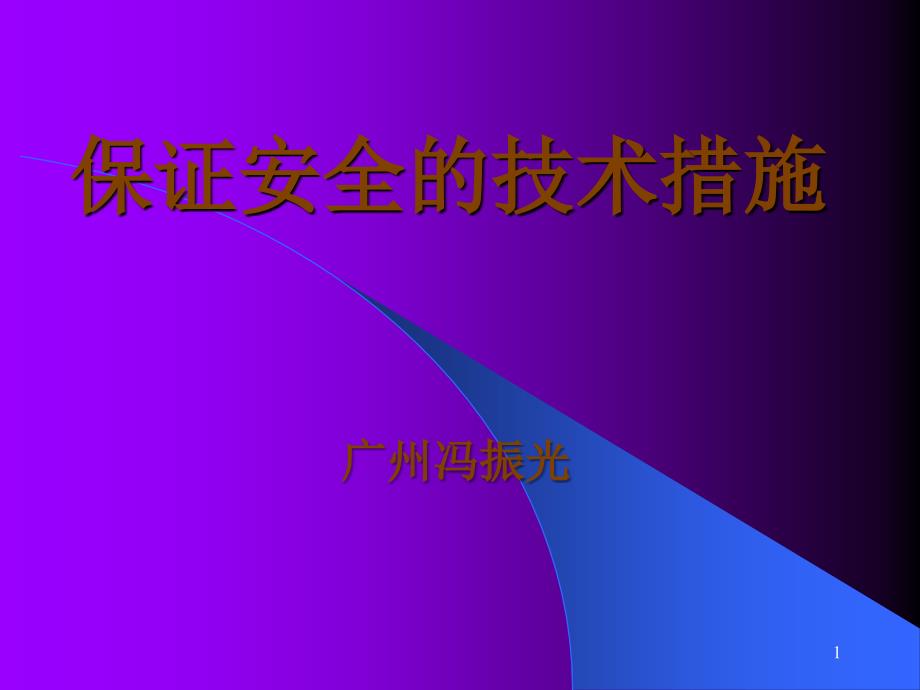 保证安全的技术措施

广州冯振光

1